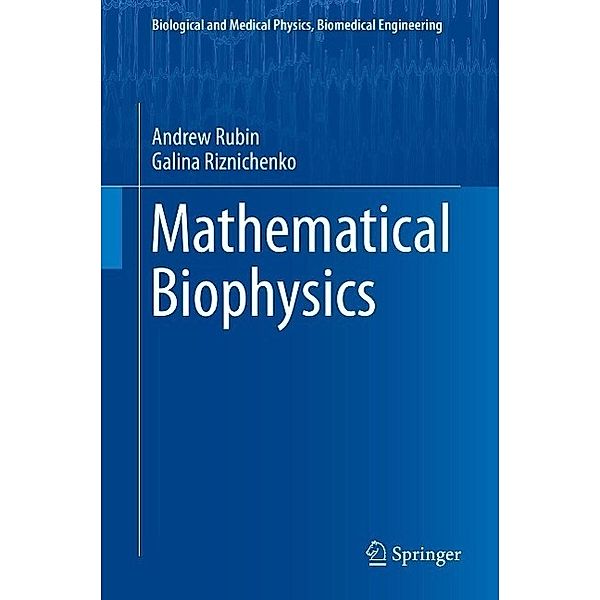 Biological and Medical Physics, Biomedical Engineering

Andrew Rubin
Galina Riznichenko

Mathematical Biophysics

Springer